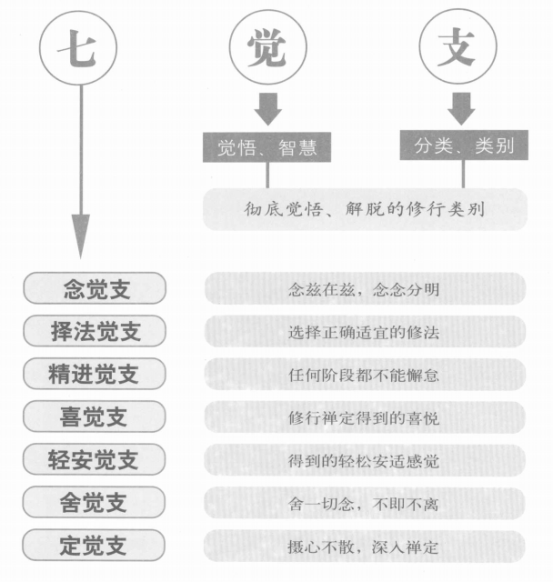 七

觉

支

觉悟、智慧

分类、类别

彻底觉悟、解脱的修行类别

念觉支

念兹在兹，念念分明

择法觉支

选择正确适宜的修法

精进觉支

任何阶段都不能懈怠

喜觉支

修行禅定得到的喜悦

轻安觉支

得到的轻松安适感觉

舍觉支

舍一切念，不即不离

定觉支

摄心不散，深入禅定